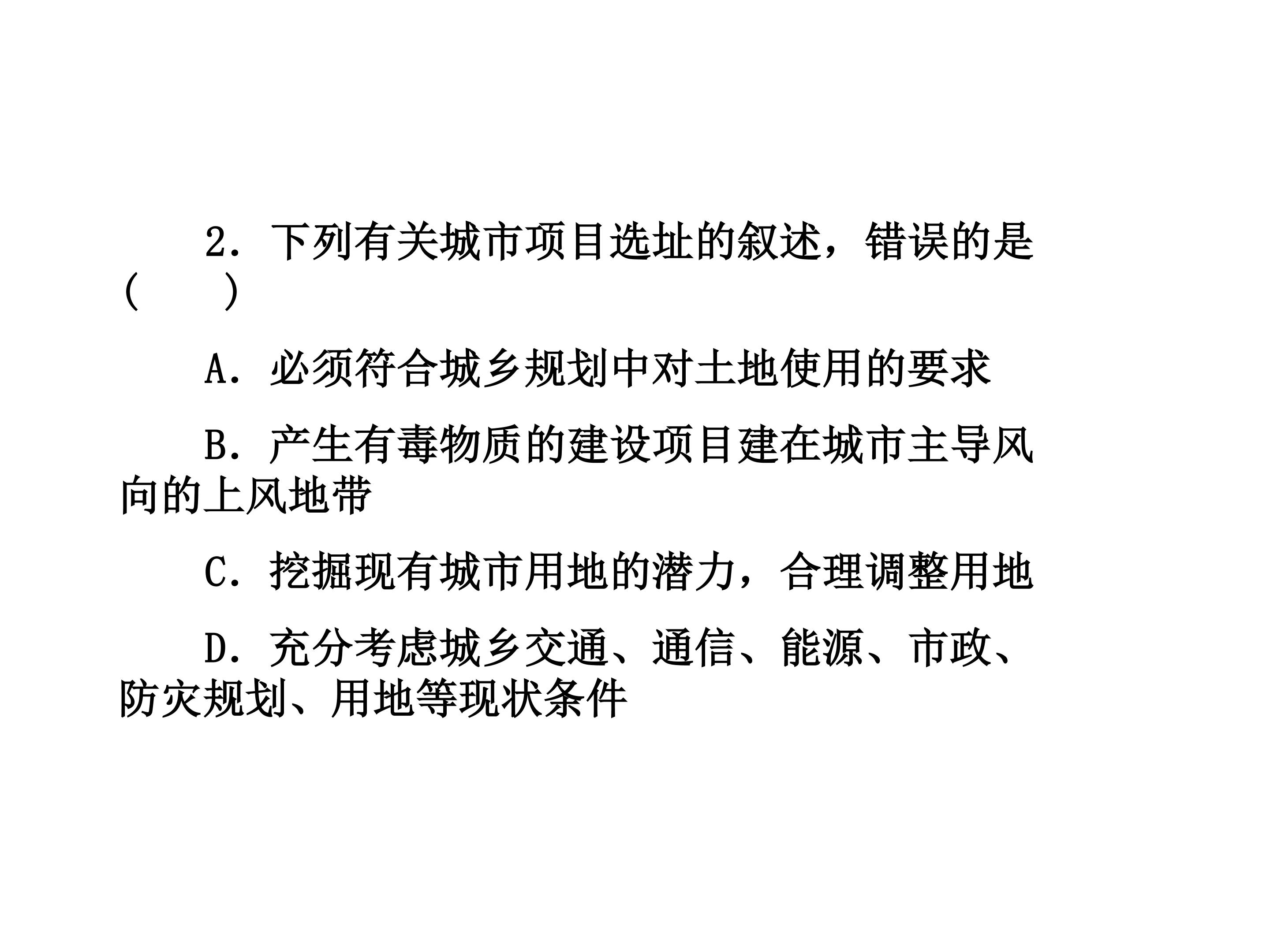 2．下列有关城市项目选址的叙述，错误的是(　　)

A．必须符合城乡规划中对土地使用的要求

B．产生有毒物质的建设项目建在城市主导风向的上风地带

C．挖掘现有城市用地的潜力，合理调整用地

D．充分考虑城乡交通、通信、能源、市政、防灾规划、用地等现状条件